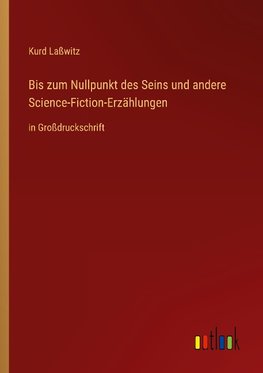 Kurd Laßwitz

Bis zum Nullpunkt des Seins und andere Science-Fiction-Erzählungen

in Großdruckschrift

outlook